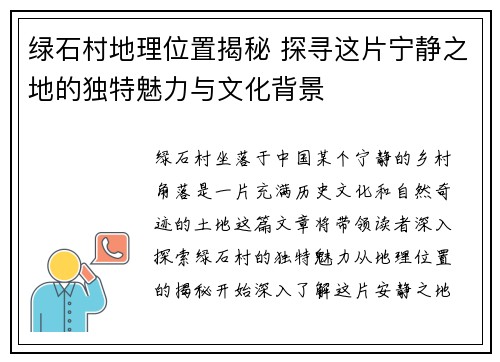 绿石村地理位置揭秘 探寻这片宁静之地的独特魅力与文化背景

绿石村坐落于中国某个宁静的乡村角落是一片充满历史文化和自然奇迹的土地这篇文章将带领读者深入探索绿石村的独特魅力从地理位置的揭秘开始深入了解这片安静之地